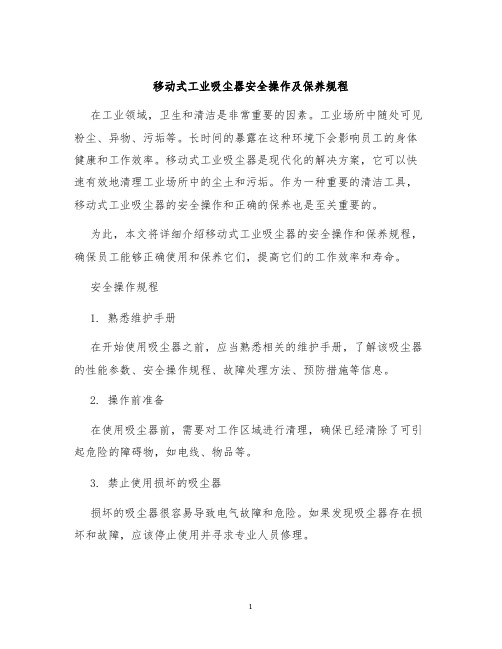 移动式工业吸尘器安全操作及保养规程

在工业领域，卫生和清洁是非常重要的因素。工业场所中随处可见粉尘、异物、污垢等。长时间的暴露在这种环境下会影响员工的身体健康和工作效率。移动式工业吸尘器是现代化的解决方案，它可以快速有效地清理工业场所中的尘土和污垢。作为一种重要的清洁工具，移动式工业吸尘器的安全操作和正确的保养也是至关重要的。

为此，本文将详细介绍移动式工业吸尘器的安全操作和保养规程，确保员工能够正确使用和保养它们，提高它们的工作效率和寿命。

安全操作规程

1. 熟悉维护手册

在开始使用吸尘器之前，应当熟悉相关的维护手册，了解该吸尘器的性能参数、安全操作规程、故障处理方法、预防措施等信息。

2. 操作前准备

在使用吸尘器前，需要对工作区域进行清理，确保已经清除了可引起危险的障碍物，如电线、物品等。

3. 禁止使用损坏的吸尘器

损坏的吸尘器很容易导致电气故障和危险。如果发现吸尘器存在损坏和故障，应该停止使用并寻求专业人员修理。

1